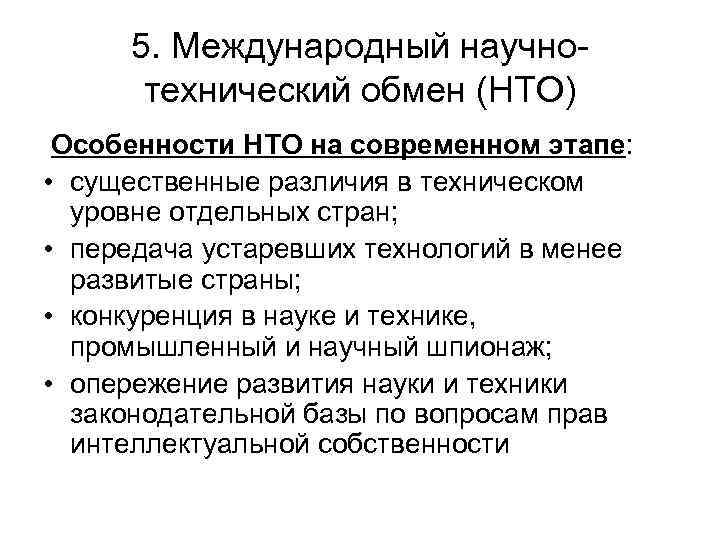 5. Международный научно-технический обмен (НТО)

Особенности НТО на современном этапе:

• существенные различия в техническом уровне отдельных стран;
• передача устаревших технологий в менее развитые страны;
• конкуренция в науке и технике, промышленный и научный шпионаж;
• опережение развития науки и техники законодательной базы по вопросам прав интеллектуальной собственности